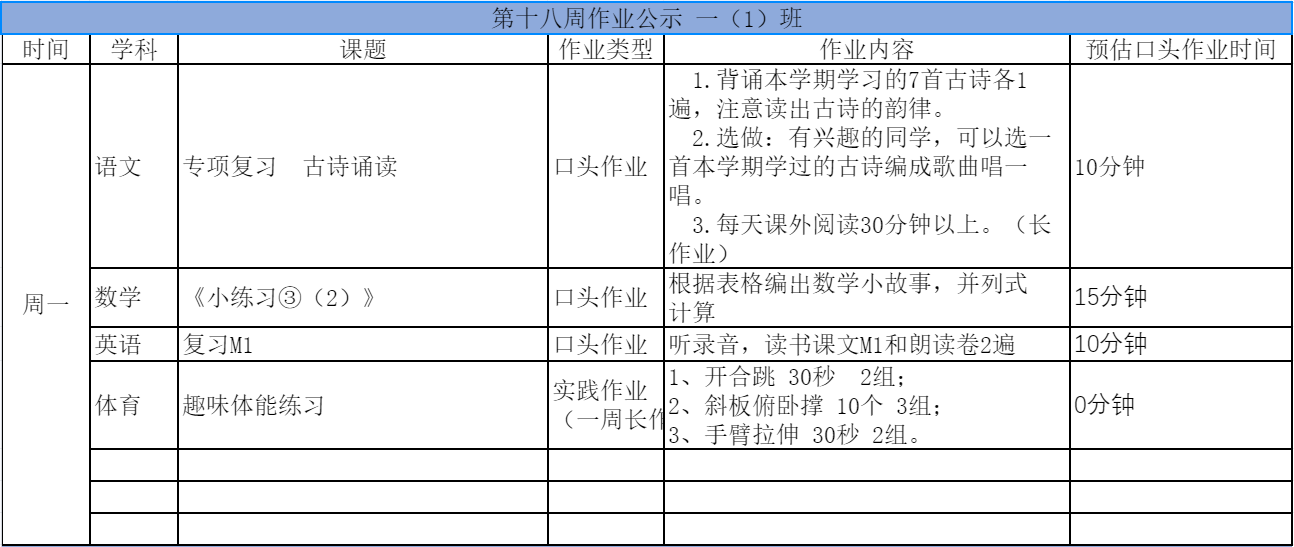 第十八周作业公示 一（1）班

| 时间 | 学科 | 课题 | 作业类型 | 作业内容 | 预估口头作业时间 |
|---|---|---|---|---|---|
| 周一 | 语文 | 专项复习　古诗诵读 | 口头作业 | 1.背诵本学期学习的7首古诗各1遍，注意读出古诗的韵律。 2.选做：有兴趣的同学，可以选一首本学期学过的古诗编成歌曲唱一唱。 3.每天课外阅读30分钟以上。（长作业） | 10分钟 |
| | 数学 | 《小练习③（2）》 | 口头作业 | 根据表格编出数学小故事，并列式计算 | 15分钟 |
| | 英语 | 复习M1 | 口头作业 | 听录音，读书课文M1和朗读卷2遍 | 10分钟 |
| | 体育 | 趣味体能练习 | 实践作业（一周长作 | 1、开合跳 30秒　2组； 2、斜板俯卧撑 10个 3组； 3、手臂拉伸 30秒 2组。 | 0分钟 |
| | | | | | |
| | | | | | |
| | | | | | |